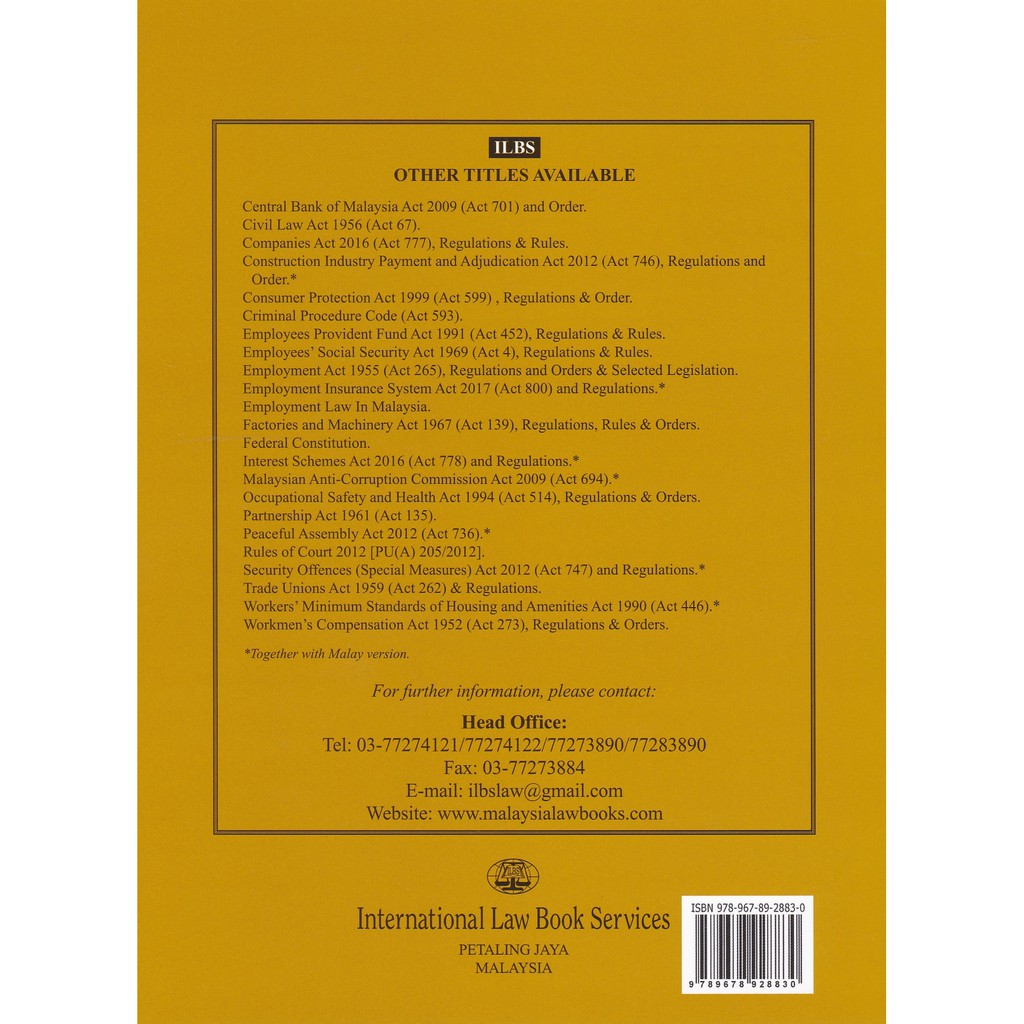 ILBS
OTHER TITLES AVAILABLE

Central Bank of Malaysia Act 2009 (Act 701) and Order.
Civil Law Act 1956 (Act 67).
Companies Act 2016 (Act 777), Regulations & Rules.
Construction Industry Payment and Adjudication Act 2012 (Act 746), Regulations and Order.*
Consumer Protection Act 1999 (Act 599) , Regulations & Order.
Criminal Procedure Code (Act 593).
Employees Provident Fund Act 1991 (Act 452), Regulations & Rules.
Employees' Social Security Act 1969 (Act 4), Regulations & Rules.
Employment Act 1955 (Act 265), Regulations and Orders & Selected Legislation.
Employment Insurance System Act 2017 (Act 800) and Regulations.*
Employment Law In Malaysia.
Factories and Machinery Act 1967 (Act 139), Regulations, Rules & Orders.
Federal Constitution.
Interest Schemes Act 2016 (Act 778) and Regulations.*
Malaysian Anti-Corruption Commission Act 2009 (Act 694).*
Occupational Safety and Health Act 1994 (Act 514), Regulations & Orders.
Partnership Act 1961 (Act 135).
Peaceful Assembly Act 2012 (Act 736).*
Rules of Court 2012 [PU(A) 205/2012].
Security Offences (Special Measures) Act 2012 (Act 747) and Regulations.*
Trade Unions Act 1959 (Act 262) & Regulations.
Workers' Minimum Standards of Housing and Amenities Act 1990 (Act 446).*
Workmen's Compensation Act 1952 (Act 273), Regulations & Orders.

*Together with Malay version.

For further information, please contact:
Head Office:
Tel: 03-77274121/77274122/77273890/77283890
Fax: 03-77273884
E-mail: ilbslaw@gmail.com
Website: www.malaysialawbooks.com

ILBS

International Law Book Services
PETALING JAYA
MALAYSIA

ISBN 978-967-89-2883-0
9 789678 928830